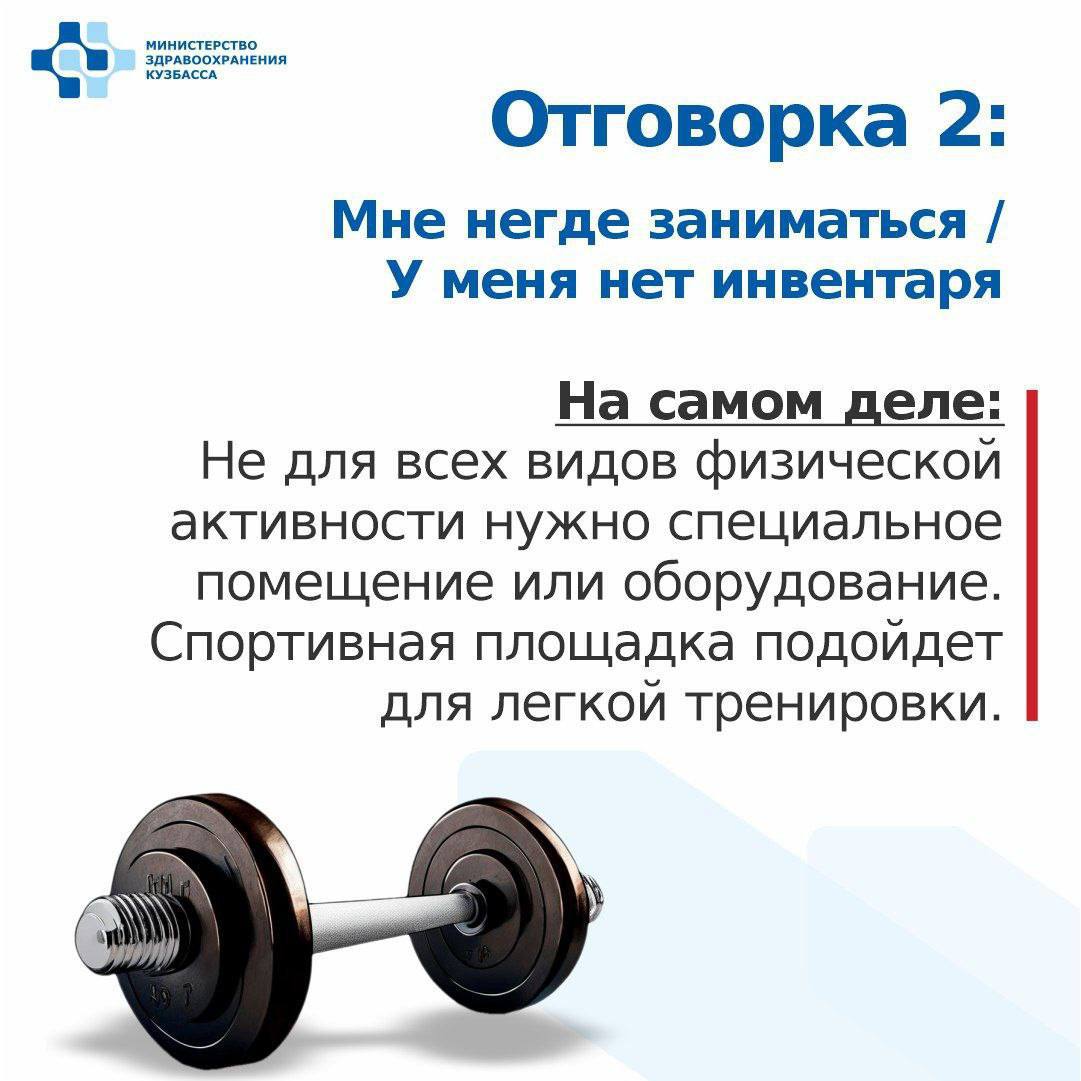 МИНИСТЕРСТВО
ЗДРАВООХРАНЕНИЯ
КУЗБАССА

Отговорка 2:

Мне негде заниматься /
У меня нет инвентаря

На самом деле:

Не для всех видов физической активности нужно специальное помещение или оборудование. Спортивная площадка подойдет для легкой тренировки.